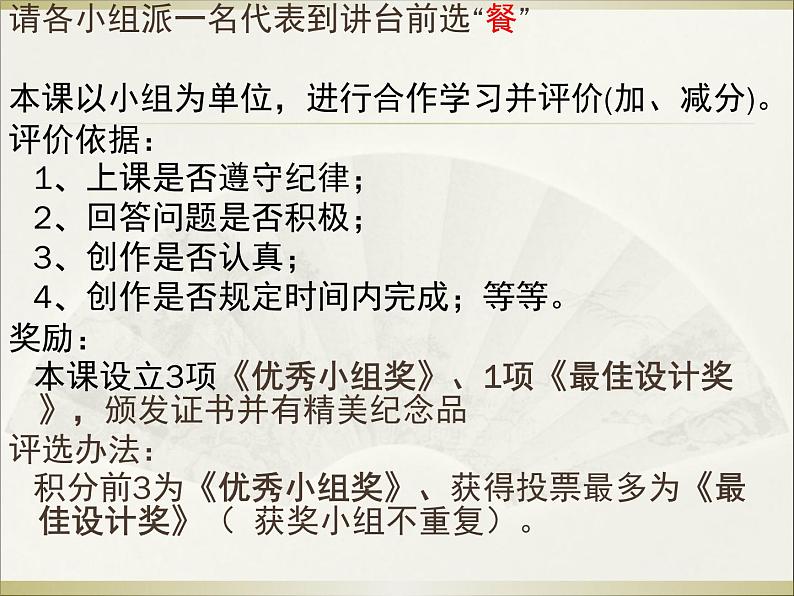 请各小组派一名代表到讲台前选“餐”

本课以小组为单位，进行合作学习并评价(加、减分)。
评价依据：
1、上课是否遵守纪律；
2、回答问题是否积极；
3、创作是否认真；
4、创作是否规定时间内完成；等等。
奖励：
本课设立3项《优秀小组奖》、1项《最佳设计奖》，颁发证书并有精美纪念品
评选办法：
积分前3为《优秀小组奖》、获得投票最多为《最佳设计奖》（ 获奖小组不重复）。